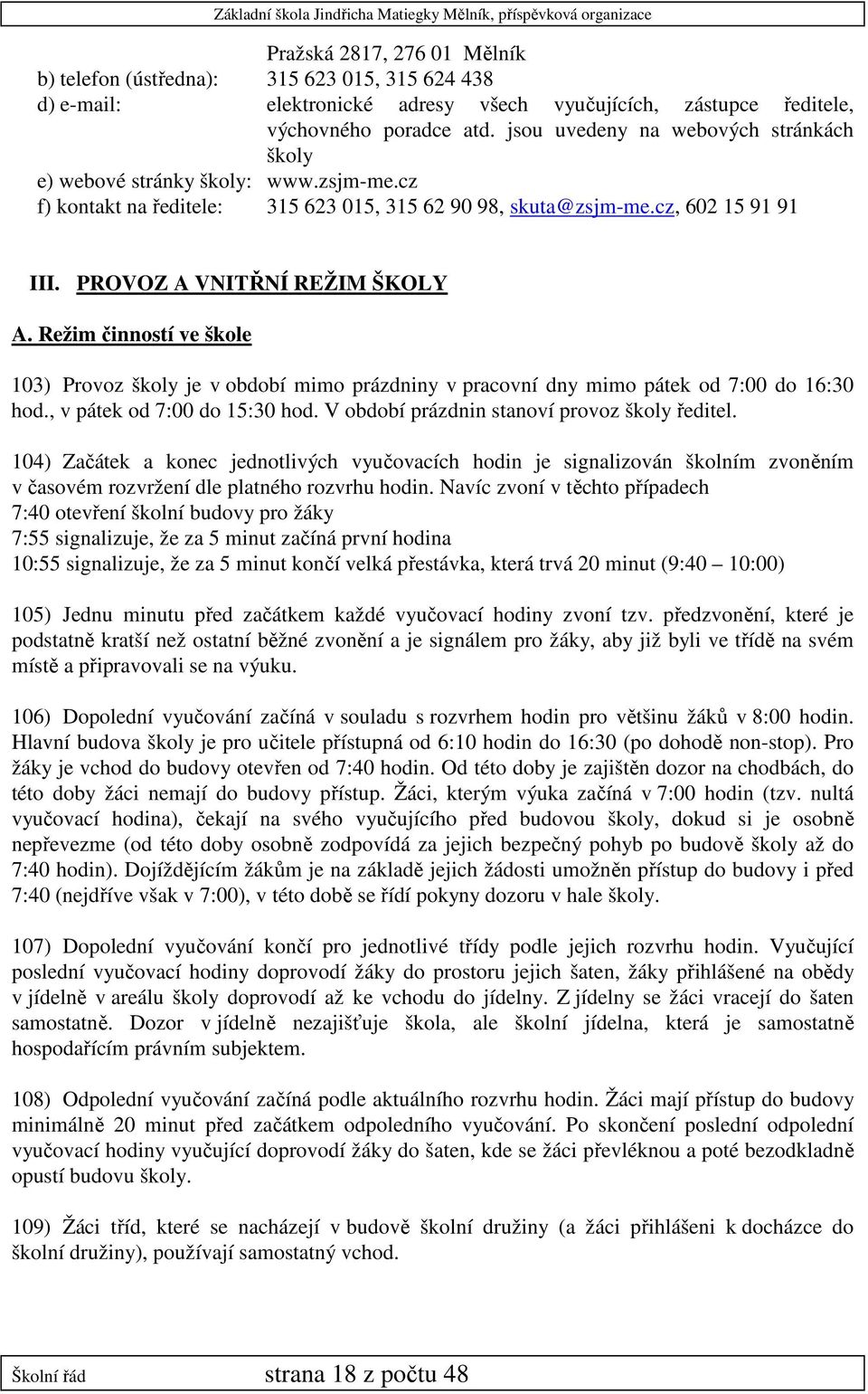 Základní škola Jindřicha Matiegky Mělník, příspěvková organizace

Pražská 2817, 276 01 Mělník

b) telefon (ústředna): 315 623 015, 315 624 438

d) e-mail: elektronické adresy všech vyučujících, zástupce ředitele, výchovného poradce atd. jsou uvedeny na webových stránkách školy

e) webové stránky školy: www.zsjm-me.cz

f) kontakt na ředitele: 315 623 015, 315 62 90 98, skuta@zsjm-me.cz, 602 15 91 91

III. PROVOZ A VNITŘNÍ REŽIM ŠKOLY

A. Režim činností ve škole

103) Provoz školy je v období mimo prázdniny v pracovní dny mimo pátek od 7:00 do 16:30 hod., v pátek od 7:00 do 15:30 hod. V období prázdnin stanoví provoz školy ředitel.

104) Začátek a konec jednotlivých vyučovacích hodin je signalizován školním zvoněním v časovém rozvržení dle platného rozvrhu hodin. Navíc zvoní v těchto případech
7:40 otevření školní budovy pro žáky
7:55 signalizuje, že za 5 minut začíná první hodina
10:55 signalizuje, že za 5 minut končí velká přestávka, která trvá 20 minut (9:40 – 10:00)

105) Jednu minutu před začátkem každé vyučovací hodiny zvoní tzv. předzvonění, které je podstatně kratší než ostatní běžné zvonění a je signálem pro žáky, aby již byli ve třídě na svém místě a připravovali se na výuku.

106) Dopolední vyučování začíná v souladu s rozvrhem hodin pro většinu žáků v 8:00 hodin. Hlavní budova školy je pro učitele přístupná od 6:10 hodin do 16:30 (po dohodě non-stop). Pro žáky je vchod do budovy otevřen od 7:40 hodin. Od této doby je zajištěn dozor na chodbách, do této doby žáci nemají do budovy přístup. Žáci, kterým výuka začíná v 7:00 hodin (tzv. nultá vyučovací hodina), čekají na svého vyučujícího před budovou školy, dokud si je osobně nepřevezme (od této doby osobně zodpovídá za jejich bezpečný pohyb po budově školy až do 7:40 hodin). Dojíždějícím žákům je na základě jejich žádosti umožněn přístup do budovy i před 7:40 (nejdříve však v 7:00), v této době se řídí pokyny dozoru v hale školy.

107) Dopolední vyučování končí pro jednotlivé třídy podle jejich rozvrhu hodin. Vyučující poslední vyučovací hodiny doprovodí žáky do prostoru jejich šaten, žáky přihlášené na obědy v jídelně v areálu školy doprovodí až ke vchodu do jídelny. Z jídelny se žáci vracejí do šaten samostatně. Dozor v jídelně nezajišťuje škola, ale školní jídelna, která je samostatně hospodařícím právním subjektem.

108) Odpolední vyučování začíná podle aktuálního rozvrhu hodin. Žáci mají přístup do budovy minimálně 20 minut před začátkem odpoledního vyučování. Po skončení poslední odpolední vyučovací hodiny vyučující doprovodí žáky do šaten, kde se žáci převléknou a poté bezodkladně opustí budovu školy.

109) Žáci tříd, které se nacházejí v budově školní družiny (a žáci přihlášeni k docházce do školní družiny), používají samostatný vchod.

Školní řád strana 18 z počtu 48